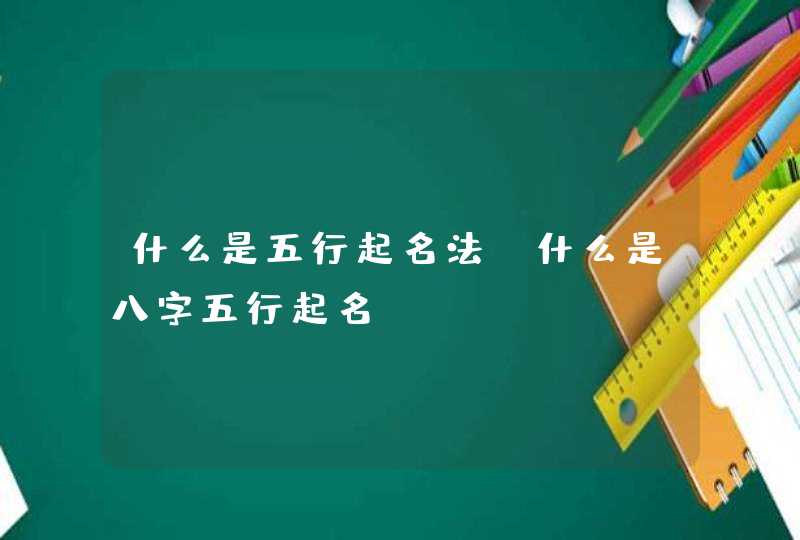 什么是五行起名法 什么是八字五行起名